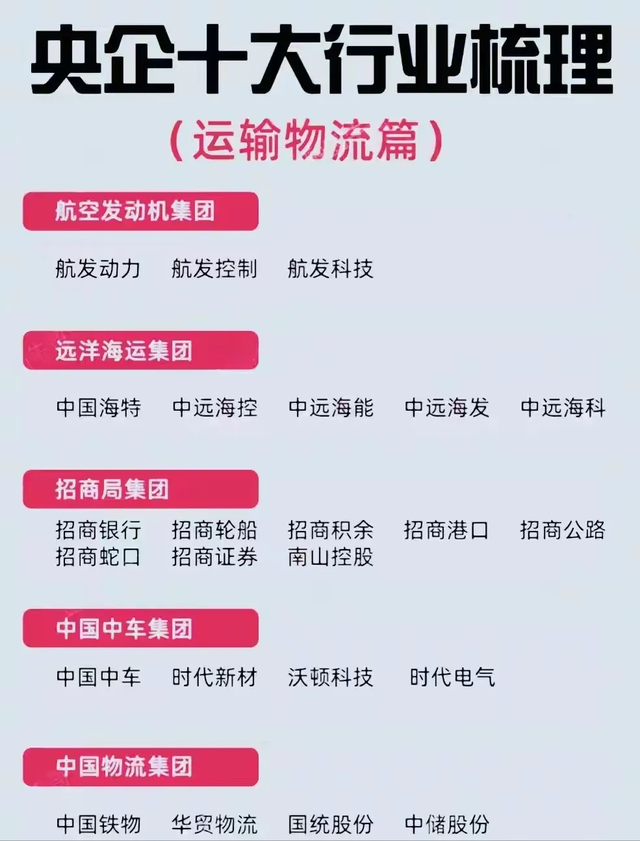 央企十大行业梳理

（运输物流篇）

航空发动机集团

航发动力　航发控制　航发科技

远洋海运集团

中国海特　中远海控　中远海能　中远海发　中远海科

招商局集团

招商银行　招商轮船　招商积余　招商港口　招商公路
招商蛇口　招商证券　南山控股

中国中车集团

中国中车　时代新材　沃顿科技　时代电气

中国物流集团

中国铁物　华贸物流　国统股份　中储股份